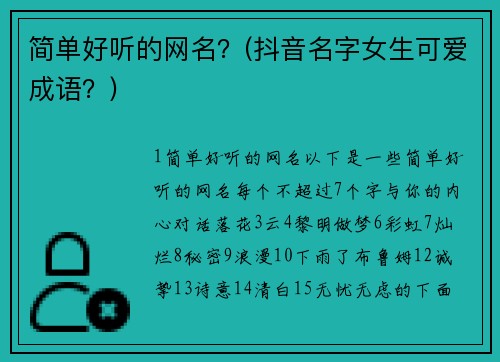 简单好听的网名?（抖音名字女生可爱成语?）

1简单好听的网名以下是一些简单好听的网名每个不超过7个字与你的内心对话落花3云4黎明做梦6彩虹7灿烂8秘密9浪漫10下雨了布鲁姆12诚挚13诗意14清白15无忧无虑的下面